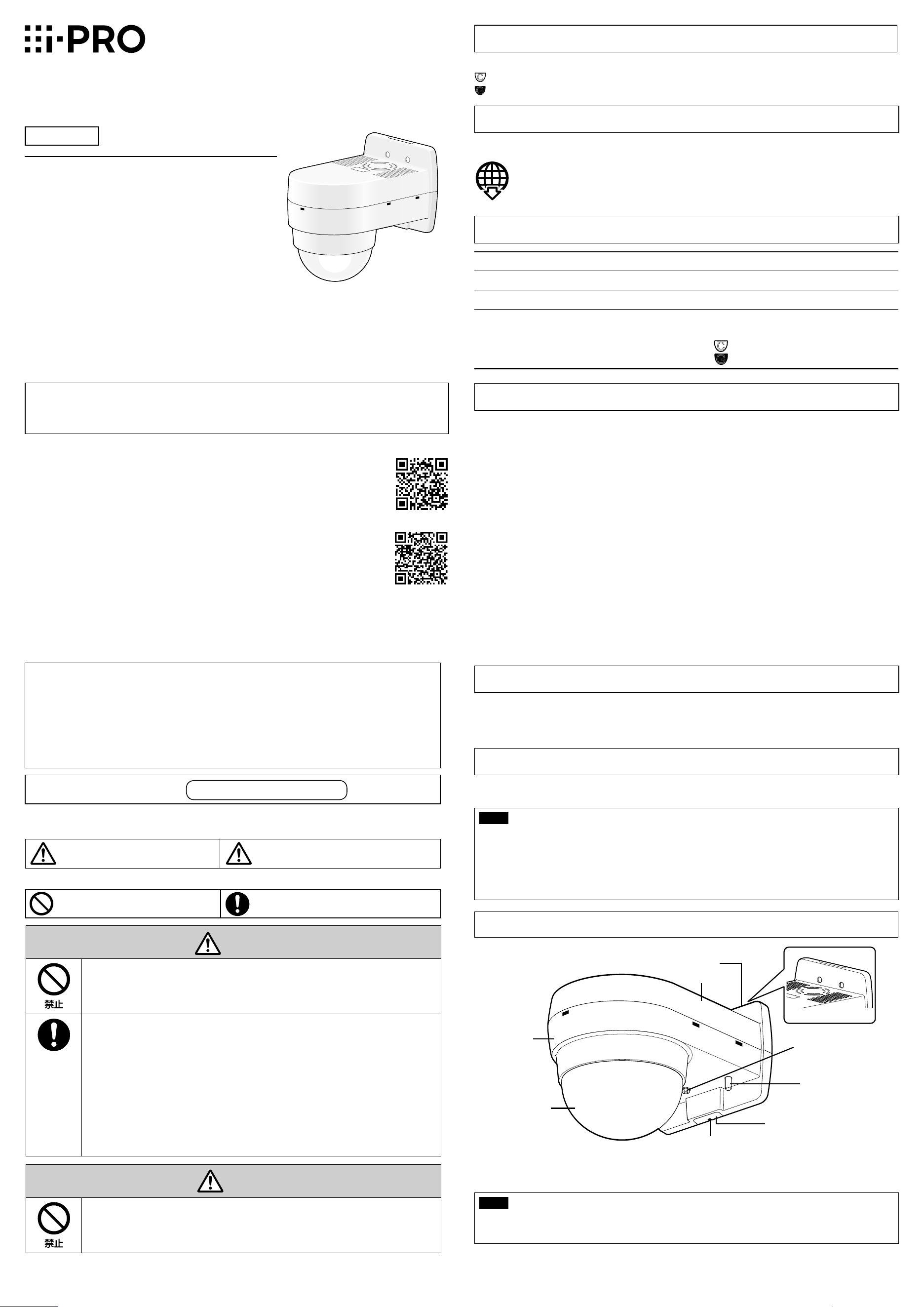 i-PRO

禁止

禁止